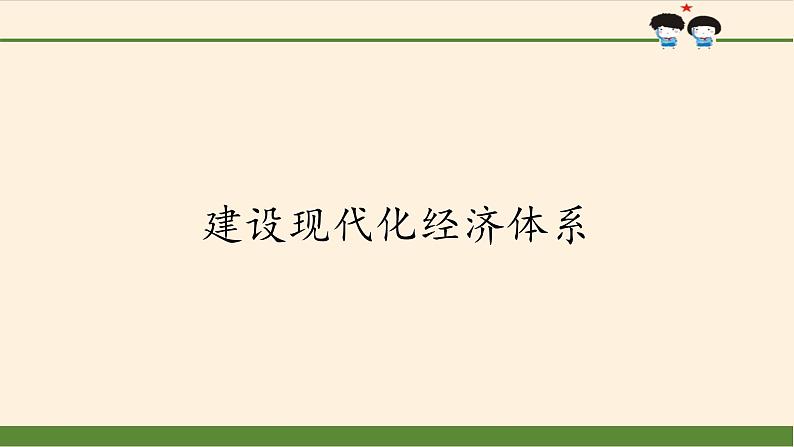 建设现代化经济体系